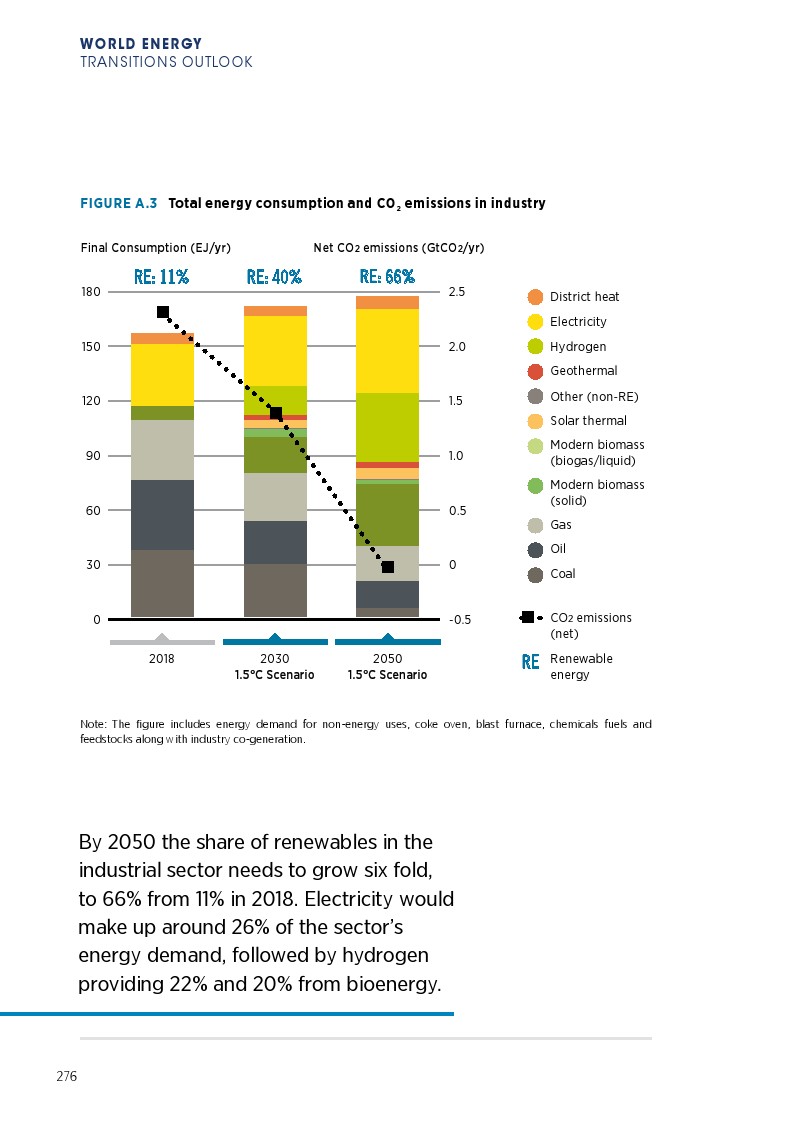 WORLD ENERGY
TRANSITIONS OUTLOOK

FIGURE A.3 Total energy consumption and $CO_2$ emissions in industry

Final Consumption (EJ/yr)

Net $CO_2$ emissions ($GtCO_2$/yr)

RE: 11%
RE: 40%
RE: 66%

180
150
120
90
60
30
0

2.5
2.0
1.5
1.0
0.5
0
-0.5

2018
2030
1.5°C Scenario
2050
1.5°C Scenario

District heat
Electricity
Hydrogen
Geothermal
Other (non-RE)
Solar thermal
Modern biomass (biogas/liquid)
Modern biomass (solid)
Gas
Oil
Coal
$CO_2$ emissions (net)
RE Renewable energy

Note: The figure includes energy demand for non-energy uses, coke oven, blast furnace, chemicals fuels and feedstocks along with industry co-generation.

By 2050 the share of renewables in the industrial sector needs to grow six fold, to 66% from 11% in 2018. Electricity would make up around 26% of the sector's energy demand, followed by hydrogen providing 22% and 20% from bioenergy.

276